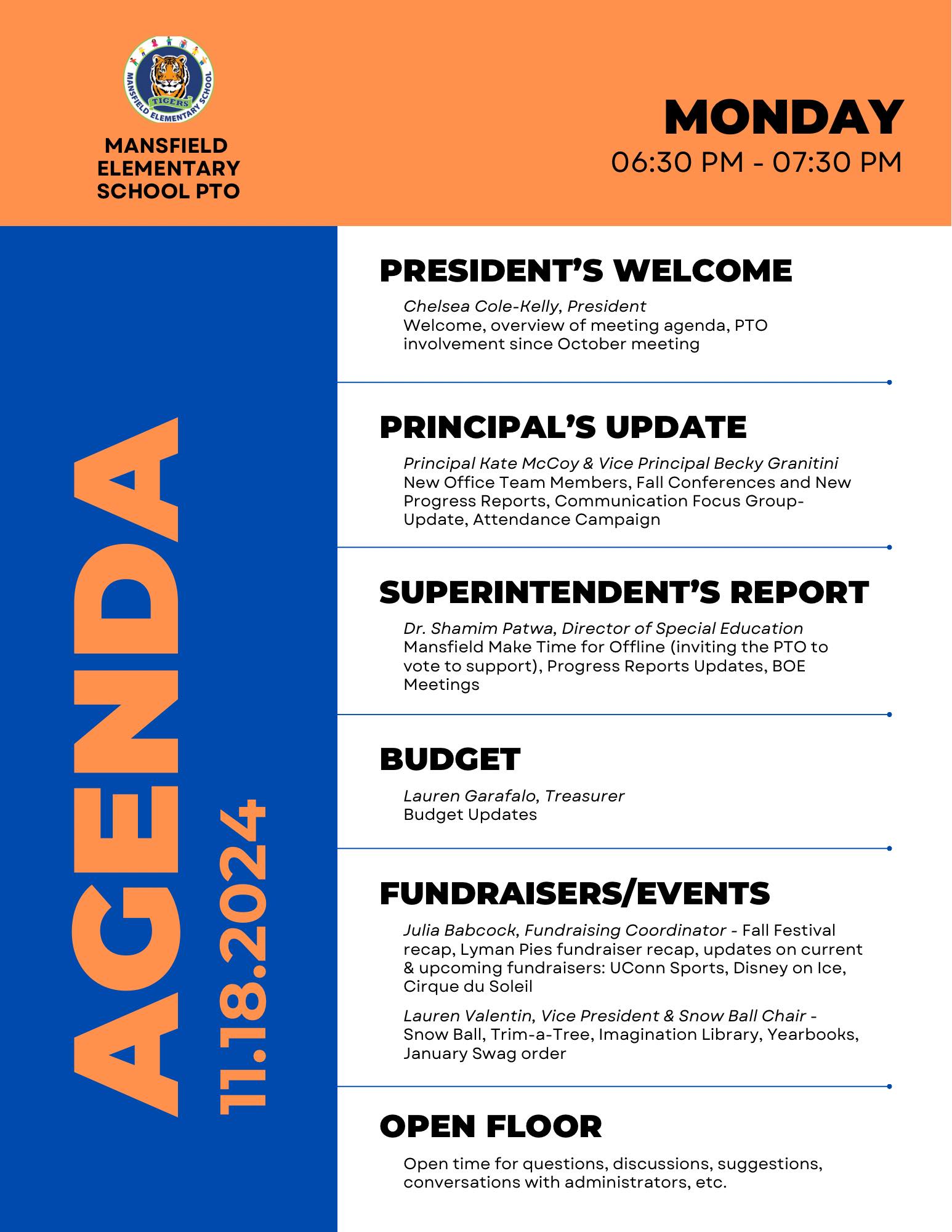 TIGERS
MANSFIELD ELEMENTARY SCHOOL

MANSFIELD ELEMENTARY SCHOOL PTO

MONDAY
06:30 PM - 07:30 PM

AGENDA
11.18.2024

PRESIDENT'S WELCOME

Chelsea Cole-Kelly, President
Welcome, overview of meeting agenda, PTO involvement since October meeting

PRINCIPAL'S UPDATE

Principal Kate McCoy & Vice Principal Becky Granitini
New Office Team Members, Fall Conferences and New Progress Reports, Communication Focus Group-Update, Attendance Campaign

SUPERINTENDENT'S REPORT

Dr. Shamim Patwa, Director of Special Education
Mansfield Make Time for Offline (inviting the PTO to vote to support), Progress Reports Updates, BOE Meetings

BUDGET

Lauren Garafalo, Treasurer
Budget Updates

FUNDRAISERS/EVENTS

Julia Babcock, Fundraising Coordinator - Fall Festival recap, Lyman Pies fundraiser recap, updates on current & upcoming fundraisers: UConn Sports, Disney on Ice, Cirque du Soleil

Lauren Valentin, Vice President & Snow Ball Chair - Snow Ball, Trim-a-Tree, Imagination Library, Yearbooks, January Swag order

OPEN FLOOR

Open time for questions, discussions, suggestions, conversations with administrators, etc.